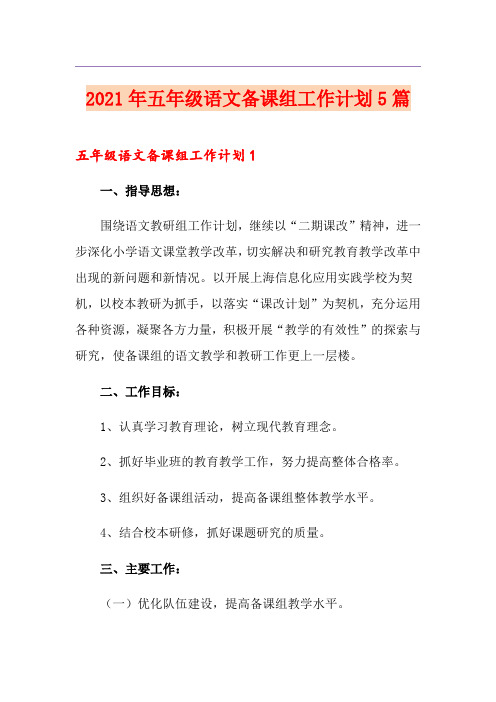 2021年五年级语文备课组工作计划5篇

五年级语文备课组工作计划1

一、指导思想：

围绕语文教研组工作计划，继续以“二期课改”精神，进一步深化小学语文课堂教学改革，切实解决和研究教育教学改革中出现的新问题和新情况。以开展上海信息化应用实践学校为契机，以校本教研为抓手，以落实“课改计划”为契机，充分运用各种资源，凝聚各方力量，积极开展“教学的有效性”的探索与研究，使备课组的语文教学和教研工作更上一层楼。

二、工作目标：

1、认真学习教育理论，树立现代教育理念。

2、抓好毕业班的教育教学工作，努力提高整体合格率。

3、组织好备课组活动，提高备课组整体教学水平。

4、结合校本研修，抓好课题研究的质量。

三、主要工作：

（一）优化队伍建设，提高备课组教学水平。